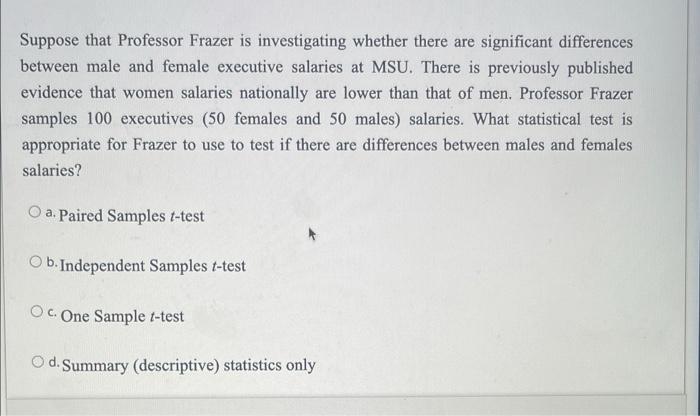 Suppose that Professor Frazer is investigating whether there are significant differences between male and female executive salaries at MSU. There is previously published evidence that women salaries nationally are lower than that of men. Professor Frazer samples 100 executives (50 females and 50 males) salaries. What statistical test is appropriate for Frazer to use to test if there are differences between males and females salaries?

a. Paired Samples $t$-test

b. Independent Samples $t$-test

c. One Sample $t$-test

d. Summary (descriptive) statistics only